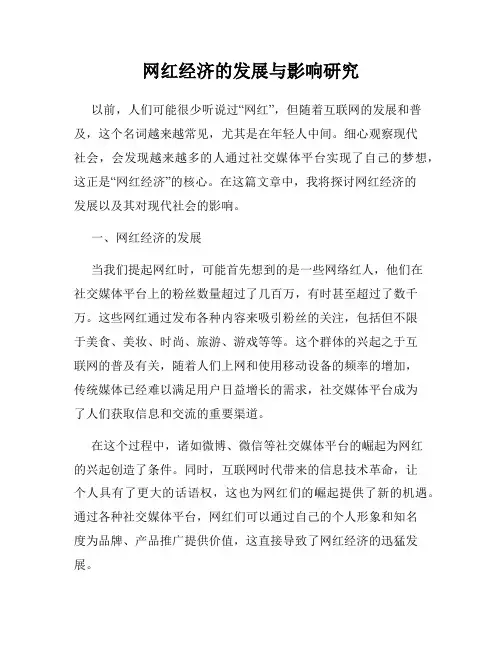 网红经济的发展与影响研究

以前，人们可能很少听说过“网红”，但随着互联网的发展和普及，这个名词越来越常见，尤其是在年轻人中间。细心观察现代社会，会发现越来越多的人通过社交媒体平台实现了自己的梦想，这正是“网红经济”的核心。在这篇文章中，我将探讨网红经济的发展以及其对现代社会的影响。

一、网红经济的发展

当我们提起网红时，可能首先想到的是一些网络红人，他们在社交媒体平台上的粉丝数量超过了几百万，有时甚至超过了数千万。这些网红通过发布各种内容来吸引粉丝的关注，包括但不限于美食、美妆、时尚、旅游、游戏等等。这个群体的兴起之于互联网的普及有关，随着人们上网和使用移动设备的频率的增加，传统媒体已经难以满足用户日益增长的需求，社交媒体平台成为了人们获取信息和交流的重要渠道。

在这个过程中，诸如微博、微信等社交媒体平台的崛起为网红的兴起创造了条件。同时，互联网时代带来的信息技术革命，让个人具有了更大的话语权，这也为网红们的崛起提供了新的机遇。通过各种社交媒体平台，网红们可以通过自己的个人形象和知名度为品牌、产品推广提供价值，这直接导致了网红经济的迅猛发展。